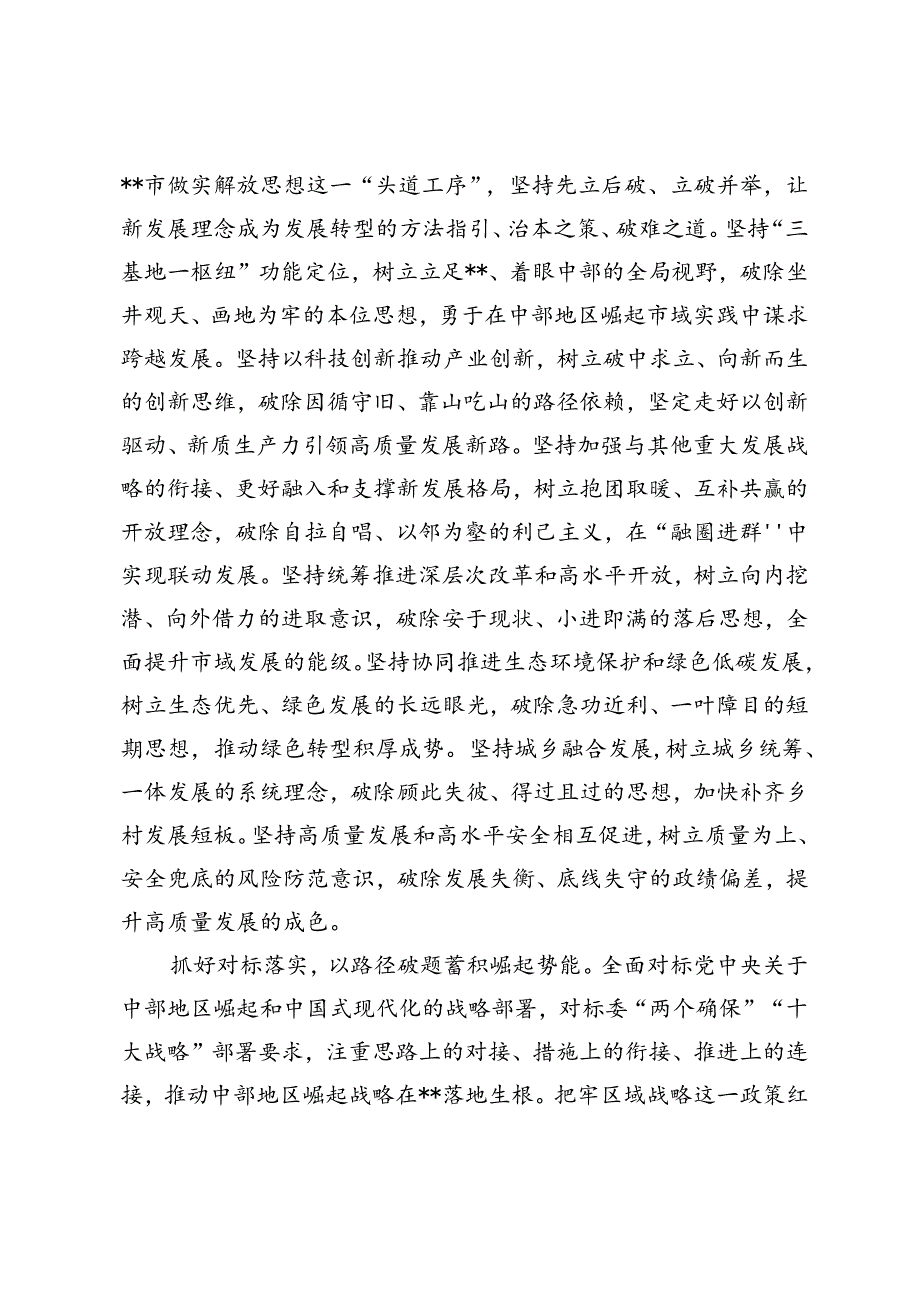 **市做实解放思想这一“头道工序”，坚持先立后破、立破并举，让新发展理念成为发展转型的方法指引、治本之策、破难之道。坚持“三基地一枢纽”功能定位，树立立足**、着眼中部的全局视野，破除坐井观天、画地为牢的本位思想，勇于在中部地区崛起市域实践中谋求跨越发展。坚持以科技创新推动产业创新，树立破中求立、向新而生的创新思维，破除因循守旧、靠山吃山的路径依赖，坚定走好以创新驱动、新质生产力引领高质量发展新路。坚持加强与其他重大发展战略的衔接、更好融入和支撑新发展格局，树立抱团取暖、互补共赢的开放理念，破除自拉自唱、以邻为壑的利己主义，在“融圈进群''中实现联动发展。坚持统筹推进深层次改革和高水平开放，树立向内挖潜、向外借力的进取意识，破除安于现状、小进即满的落后思想，全面提升市域发展的能级。坚持协同推进生态环境保护和绿色低碳发展，树立生态优先、绿色发展的长远眼光，破除急功近利、一叶障目的短期思想，推动绿色转型积厚成势。坚持城乡融合发展，树立城乡统筹、一体发展的系统理念，破除顾此失彼、得过且过的思想，加快补齐乡村发展短板。坚持高质量发展和高水平安全相互促进，树立质量为上、安全兜底的风险防范意识，破除发展失衡、底线失守的政绩偏差，提升高质量发展的成色。

抓好对标落实，以路径破题蓄积崛起势能。全面对标党中央关于中部地区崛起和中国式现代化的战略部署，对标委“两个确保”“十大战略”部署要求，注重思路上的对接、措施上的衔接、推进上的连接，推动中部地区崛起战略在**落地生根。把牢区域战略这一政策红